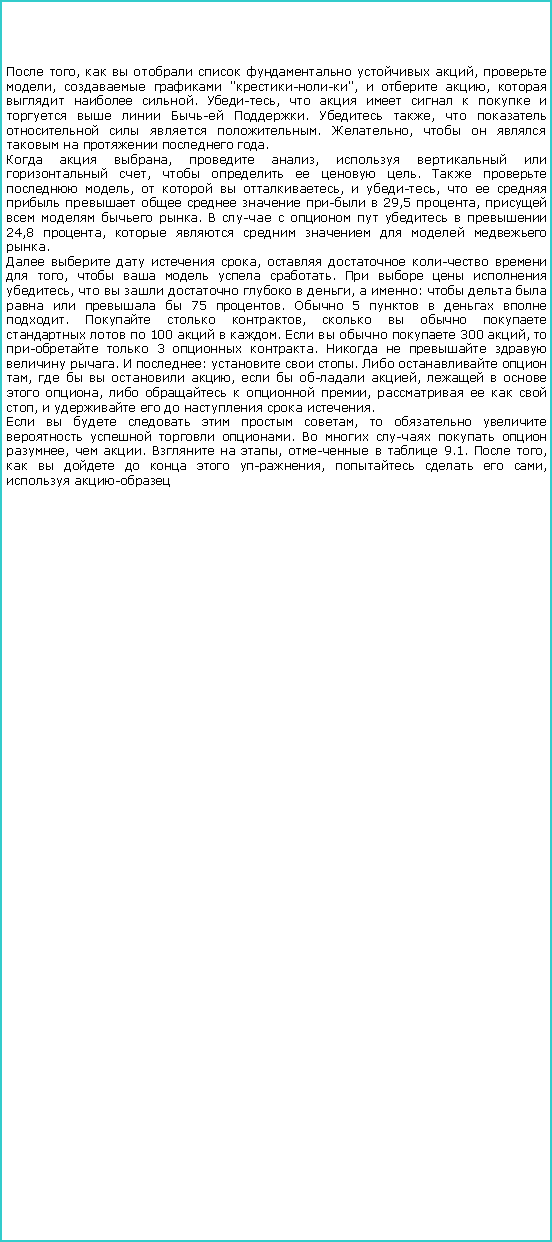 После того, как вы отобрали список фундаментально устойчивых акций, проверьте модели, создаваемые графиками "крестики-ноли-ки", и отберите акцию, которая выглядит наиболее сильной. Убеди-тесь, что акция имеет сигнал к покупке и торгуется выше линии Бычь-ей Поддержки. Убедитесь также, что показатель относительной силы является положительным. Желательно, чтобы он являлся таковым на протяжении последнего года.
Когда акция выбрана, проведите анализ, используя вертикальный или горизонтальный счет, чтобы определить ее ценовую цель. Также проверьте последнюю модель, от которой вы отталкиваетесь, и убеди-тесь, что ее средняя прибыль превышает общее среднее значение при-были в 29,5 процента, присущей всем моделям бычьего рынка. В слу-чае с опционом пут убедитесь в превышении 24,8 процента, которые являются средним значением для моделей медвежьего рынка.
Далее выберите дату истечения срока, оставляя достаточное коли-чество времени для того, чтобы ваша модель успела сработать. При выборе цены исполнения убедитесь, что вы зашли достаточно глубоко в деньги, а именно: чтобы дельта была равна или превышала бы 75 процентов. Обычно 5 пунктов в деньгах вполне подходит. Покупайте столько контрактов, сколько вы обычно покупаете стандартных лотов по 100 акций в каждом. Если вы обычно покупаете 300 акций, то при-обретайте только 3 опционных контракта. Никогда не превышайте здравую величину рычага. И последнее: установите свои стопы. Либо останавливайте опцион там, где бы вы остановили акцию, если бы об-ладали акцией, лежащей в основе этого опциона, либо обращайтесь к опционной премии, рассматривая ее как свой стоп, и удерживайте его до наступления срока истечения.
Если вы будете следовать этим простым советам, то обязательно увеличите вероятность успешной торговли опционами. Во многих слу-чаях покупать опцион разумнее, чем акции. Взгляните на этапы, отме-ченные в таблице 9.1. После того, как вы дойдете до конца этого уп-ражнения, попытайтесь сделать его сами, используя акцию-образец